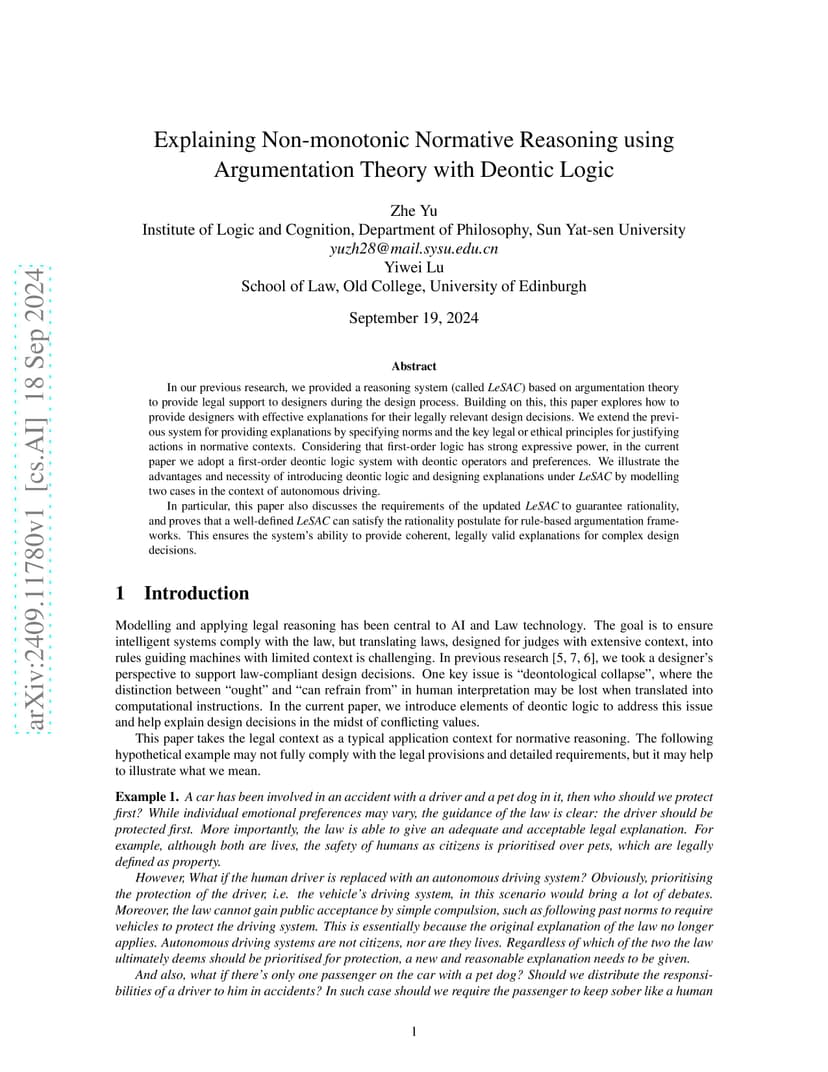 arXiv:2409.11780v1 [cs.AI] 18 Sep 2024

Explaining Non-monotonic Normative Reasoning using Argumentation Theory with Deontic Logic

Zhe Yu
Institute of Logic and Cognition, Department of Philosophy, Sun Yat-sen University
yuzh28@mail.sysu.edu.cn
Yiwei Lu
School of Law, Old College, University of Edinburgh

September 19, 2024

Abstract

In our previous research, we provided a reasoning system (called LeSAC) based on argumentation theory to provide legal support to designers during the design process. Building on this, this paper explores how to provide designers with effective explanations for their legally relevant design decisions. We extend the previous system for providing explanations by specifying norms and the key legal or ethical principles for justifying actions in normative contexts. Considering that first-order logic has strong expressive power, in the current paper we adopt a first-order deontic logic system with deontic operators and preferences. We illustrate the advantages and necessity of introducing deontic logic and designing explanations under LeSAC by modelling two cases in the context of autonomous driving.

In particular, this paper also discusses the requirements of the updated LeSAC to guarantee rationality, and proves that a well-defined LeSAC can satisfy the rationality postulate for rule-based argumentation frameworks. This ensures the system's ability to provide coherent, legally valid explanations for complex design decisions.

1 Introduction

Modelling and applying legal reasoning has been central to AI and Law technology. The goal is to ensure intelligent systems comply with the law, but translating laws, designed for judges with extensive context, into rules guiding machines with limited context is challenging. In previous research [5, 7, 6], we took a designer's perspective to support law-compliant design decisions. One key issue is "deontological collapse", where the distinction between "ought" and "can refrain from" in human interpretation may be lost when translated into computational instructions. In the current paper, we introduce elements of deontic logic to address this issue and help explain design decisions in the midst of conflicting values.

This paper takes the legal context as a typical application context for normative reasoning. The following hypothetical example may not fully comply with the legal provisions and detailed requirements, but it may help to illustrate what we mean.

Example 1. A car has been involved in an accident with a driver and a pet dog in it, then who should we protect first? While individual emotional preferences may vary, the guidance of the law is clear: the driver should be protected first. More importantly, the law is able to give an adequate and acceptable legal explanation. For example, although both are lives, the safety of humans as citizens is prioritised over pets, which are legally defined as property.

However, What if the human driver is replaced with an autonomous driving system? Obviously, prioritising the protection of the driver, i.e. the vehicle's driving system, in this scenario would bring a lot of debates. Moreover, the law cannot gain public acceptance by simple compulsion, such as following past norms to require vehicles to protect the driving system. This is essentially because the original explanation of the law no longer applies. Autonomous driving systems are not citizens, nor are they lives. Regardless of which of the two the law ultimately deems should be prioritised for protection, a new and reasonable explanation needs to be given.

And also, what if there's only one passenger on the car with a pet dog? Should we distribute the responsibilities of a driver to him in accidents? In such case should we require the passenger to keep sober like a human

1